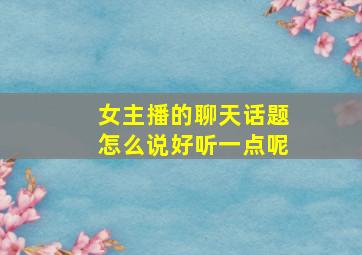 女主播的聊天话题
怎么说好听一点呢